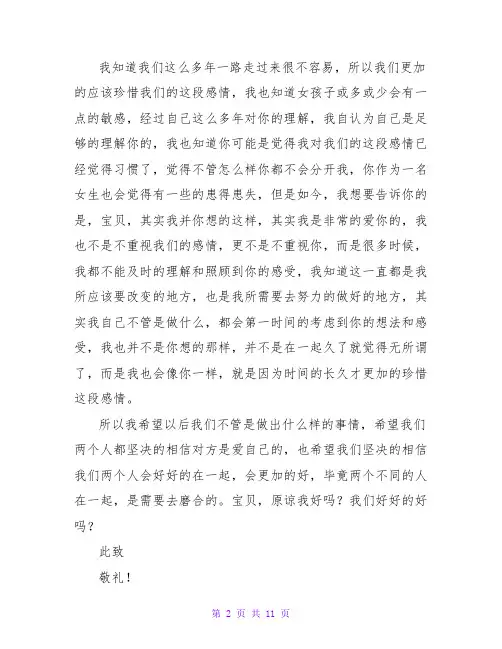 我知道我们这么多年一路走过来很不容易，所以我们更加的应该珍惜我们的这段感情，我也知道女孩子或多或少会有一点的敏感，经过自己这么多年对你的理解，我自认为自己是足够的理解你的，我也知道你可能是觉得我对我们的这段感情已经觉得习惯了，觉得不管怎么样你都不会分开我，你作为一名女生也会觉得有一些的患得患失，但是如今，我想要告诉你的是，宝贝，其实我并你想的这样，其实我是非常的爱你的，我也不是不重视我们的感情，更不是不重视你，而是很多时候，我都不能及时的理解和照顾到你的感受，我知道这一直都是我所应该要改变的地方，也是我所需要去努力的做好的地方，其实我自己不管是做什么，都会第一时间的考虑到你的想法和感受，我也并不是你想的那样，并不是在一起久了就觉得无所谓了，而是我也会像你一样，就是因为时间的长久才更加的珍惜这段感情。

所以我希望以后我们不管是做出什么样的事情，希望我们两个人都坚决的相信对方是爱自己的，也希望我们坚决的相信我们两个人会好好的在一起，会更加的好，毕竟两个不同的人在一起，是需要去磨合的。宝贝，原谅我好吗？我们好好的好吗？

此致

敬礼！

第 2 页 共 11 页